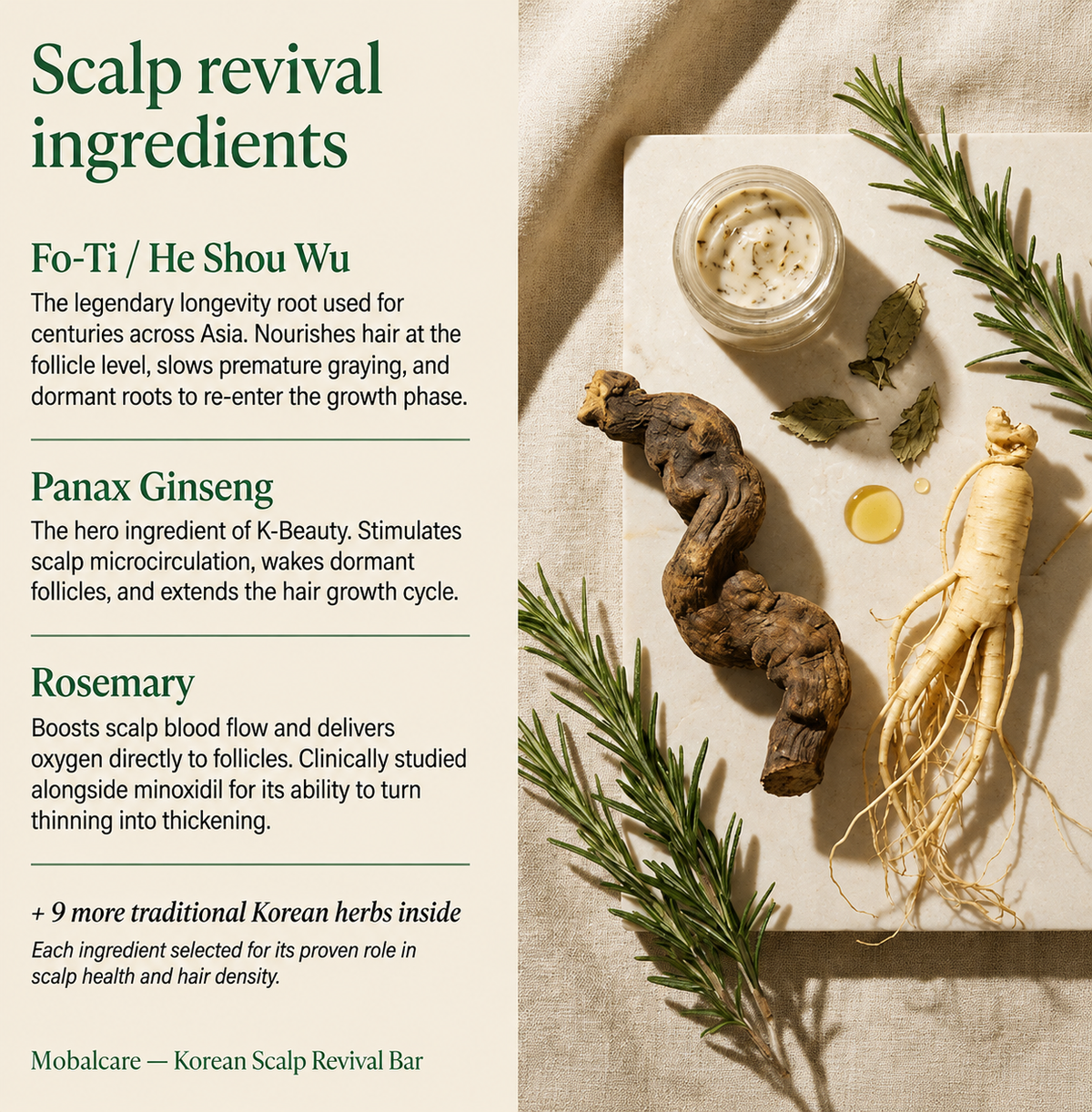 Scalp revival ingredients

Fo-Ti / He Shou Wu

The legendary longevity root used for centuries across Asia. Nourishes hair at the follicle level, slows premature graying, and dormant roots to re-enter the growth phase.

Panax Ginseng

The hero ingredient of K-Beauty. Stimulates scalp microcirculation, wakes dormant follicles, and extends the hair growth cycle.

Rosemary

Boosts scalp blood flow and delivers oxygen directly to follicles. Clinically studied alongside minoxidil for its ability to turn thinning into thickening.

+ 9 more traditional Korean herbs inside

Each ingredient selected for its proven role in scalp health and hair density.

Mobalcare — Korean Scalp Revival Bar